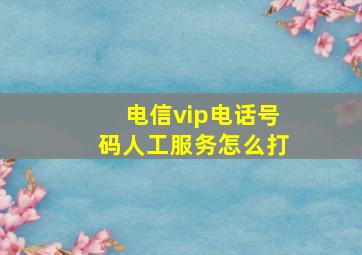 电信vip电话号码人工服务怎么打